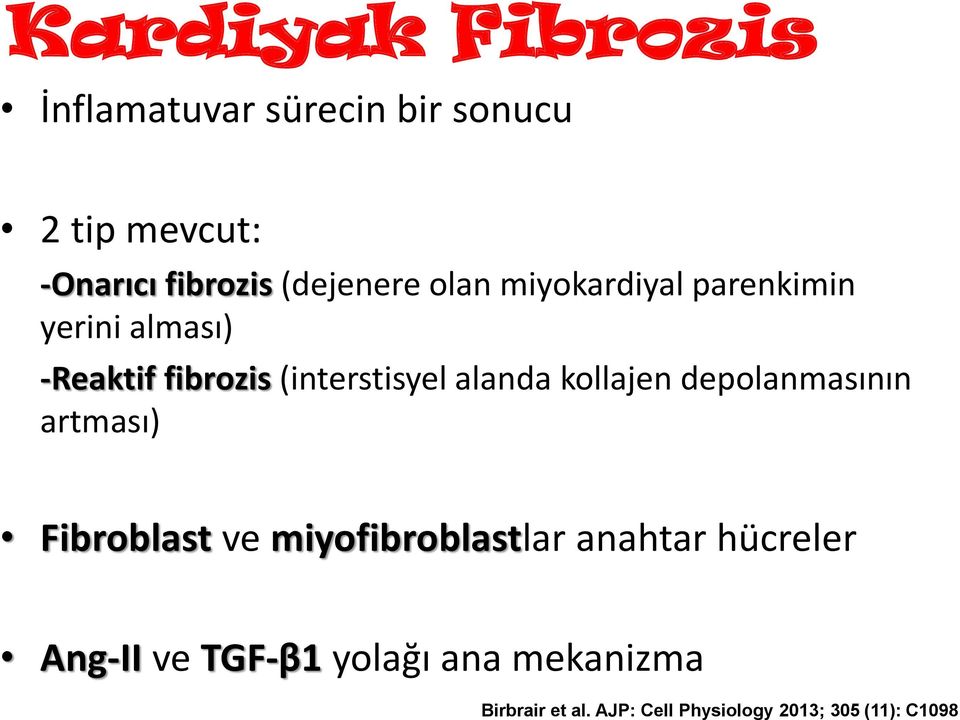 Kardiyak Fibrozis

• İnflamatuvar sürecin bir sonucu

• 2 tip mevcut:

-Onarıcı fibrozis (dejenere olan miyokardiyal parenkimin yerini alması)

-Reaktif fibrozis (interstisyel alanda kollajen depolanmasının artması)

• Fibroblast ve miyofibroblastlar anahtar hücreler

• Ang-II ve TGF-β1 yolağı ana mekanizma

Birbrair et al. AJP: Cell Physiology 2013; 305 (11): C1098